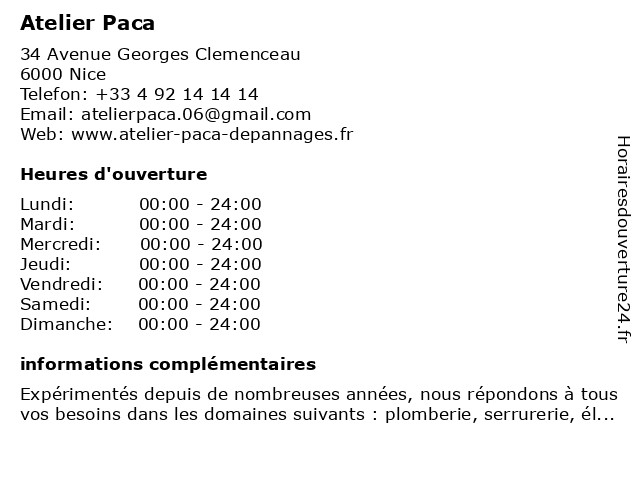 Atelier Paca

34 Avenue Georges Clemenceau
6000 Nice
Telefon: +33 4 92 14 14 14
Email: atelierpaca.06@gmail.com
Web: www.atelier-paca-depannages.fr

Heures d'ouverture

| Lundi: | 00:00 - 24:00 |
|---|---|
| Mardi: | 00:00 - 24:00 |
| Mercredi: | 00:00 - 24:00 |
| Jeudi: | 00:00 - 24:00 |
| Vendredi: | 00:00 - 24:00 |
| Samedi: | 00:00 - 24:00 |
| Dimanche: | 00:00 - 24:00 |

informations complémentaires

Expérimentés depuis de nombreuses années, nous répondons à tous vos besoins dans les domaines suivants : plomberie, serrurerie, él...

Horairesdouverture24.fr